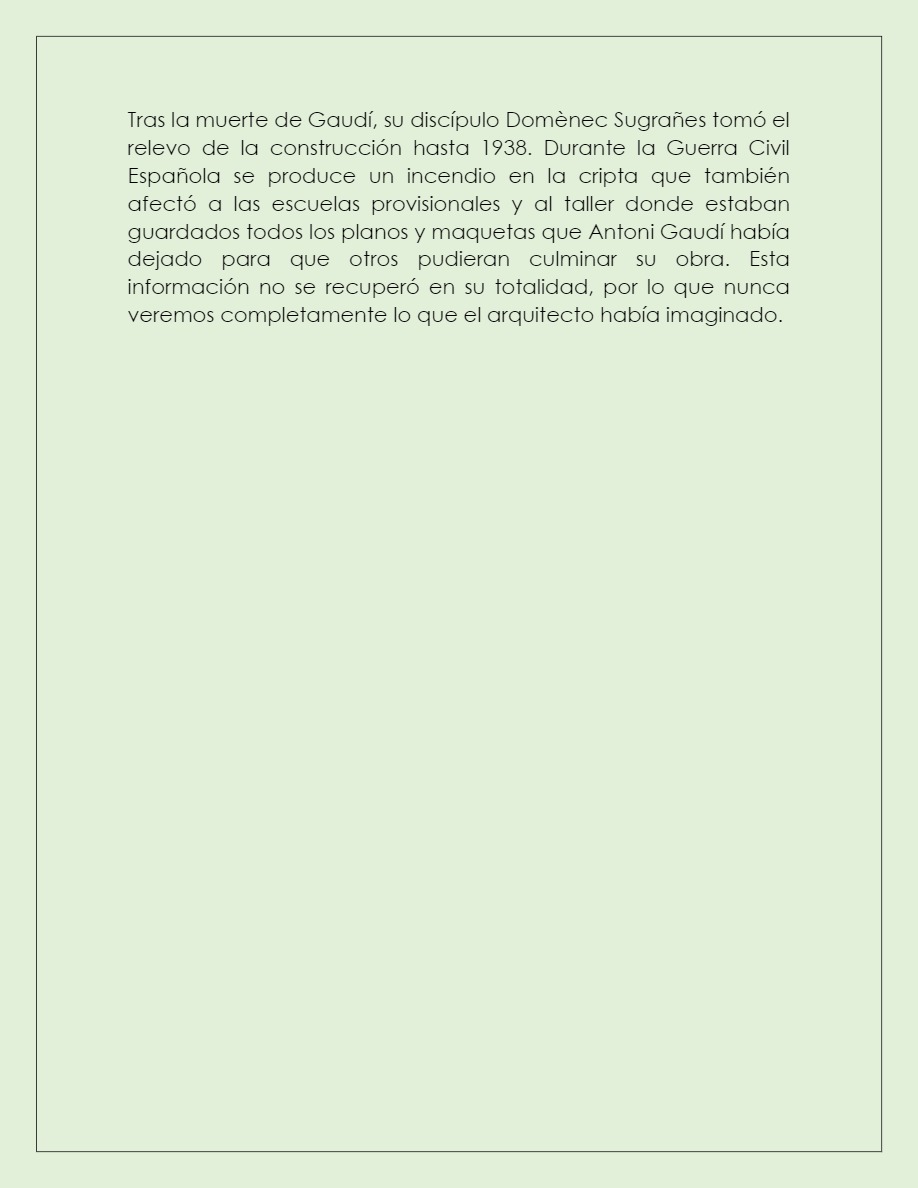 Tras la muerte de Gaudí, su discípulo Domènec Sugrañes tomó el relevo de la construcción hasta 1938. Durante la Guerra Civil Española se produce un incendio en la cripta que también afectó a las escuelas provisionales y al taller donde estaban guardados todos los planos y maquetas que Antoni Gaudí había dejado para que otros pudieran culminar su obra. Esta información no se recuperó en su totalidad, por lo que nunca veremos completamente lo que el arquitecto había imaginado.